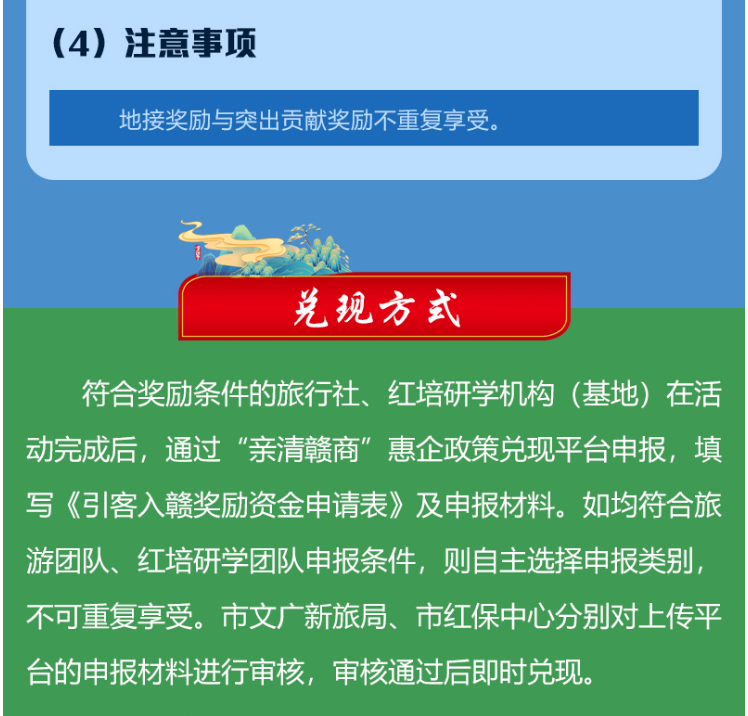 （4）注意事项

地接奖励与突出贡献奖励不重复享受。

兑现方式

符合奖励条件的旅行社、红培研学机构（基地）在活动完成后，通过“亲清赣商”惠企政策兑现平台申报，填写《引客入赣奖励资金申请表》及申报材料。如均符合旅游团队、红培研学团队申报条件，则自主选择申报类别，不可重复享受。市文广新旅局、市红保中心分别对上传平台的申报材料进行审核，审核通过后即时兑现。